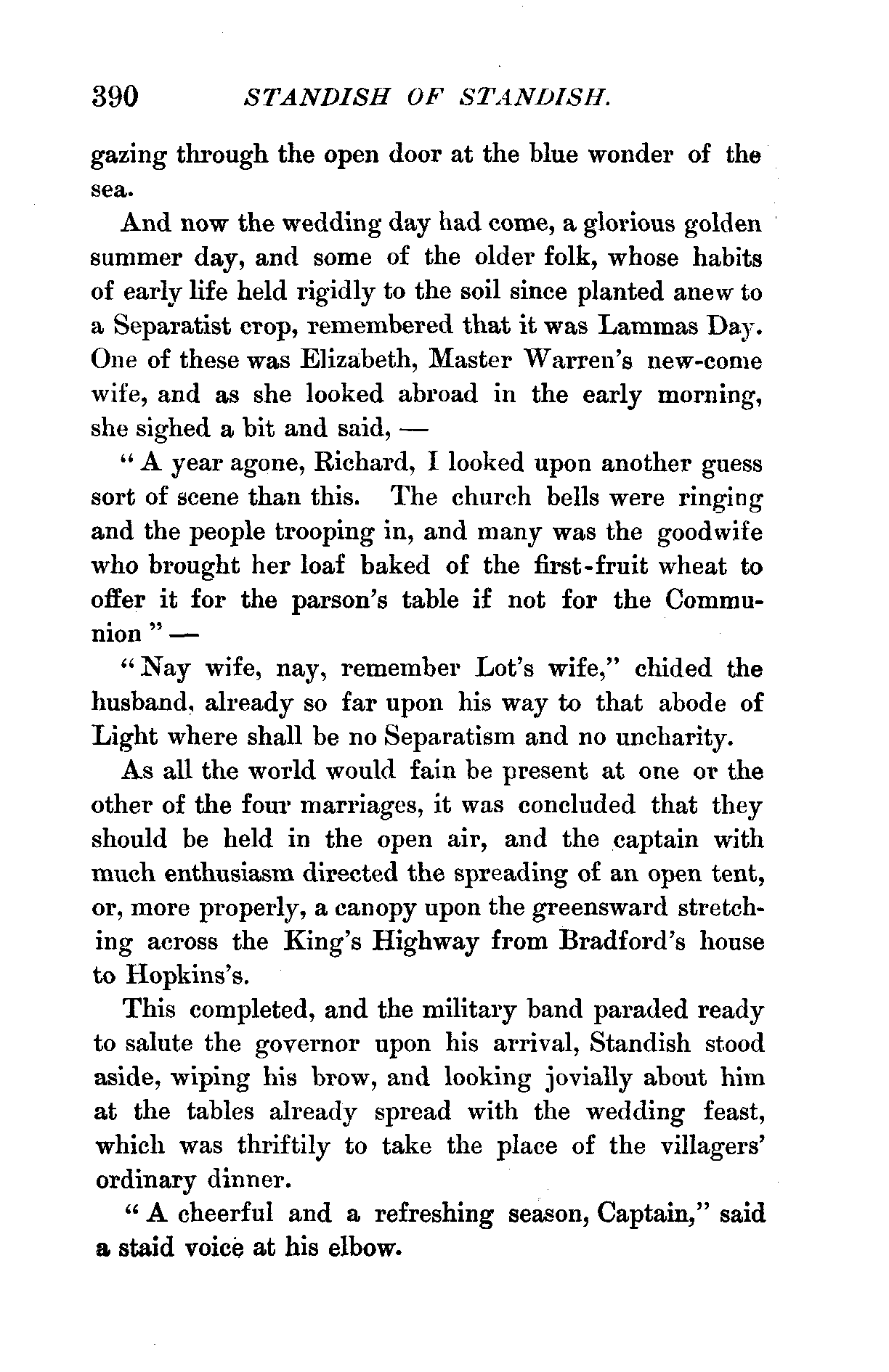 390 STANDISH OF STANDISH.

gazing through the open door at the blue wonder of the sea.

And now the wedding day had come, a glorious golden summer day, and some of the older folk, whose habits of early life held rigidly to the soil since planted anew to a Separatist crop, remembered that it was Lammas Day. One of these was Elizabeth, Master Warren's new-come wife, and as she looked abroad in the early morning, she sighed a bit and said, —

"A year agone, Richard, I looked upon another guess sort of scene than this. The church bells were ringing and the people trooping in, and many was the goodwife who brought her loaf baked of the first-fruit wheat to offer it for the parson's table if not for the Communion" —

"Nay wife, nay, remember Lot's wife," chided the husband, already so far upon his way to that abode of Light where shall be no Separatism and no uncharity.

As all the world would fain be present at one or the other of the four marriages, it was concluded that they should be held in the open air, and the captain with much enthusiasm directed the spreading of an open tent, or, more properly, a canopy upon the greensward stretching across the King's Highway from Bradford's house to Hopkins's.

This completed, and the military band paraded ready to salute the governor upon his arrival, Standish stood aside, wiping his brow, and looking jovially about him at the tables already spread with the wedding feast, which was thriftily to take the place of the villagers' ordinary dinner.

"A cheerful and a refreshing season, Captain," said a staid voice at his elbow.